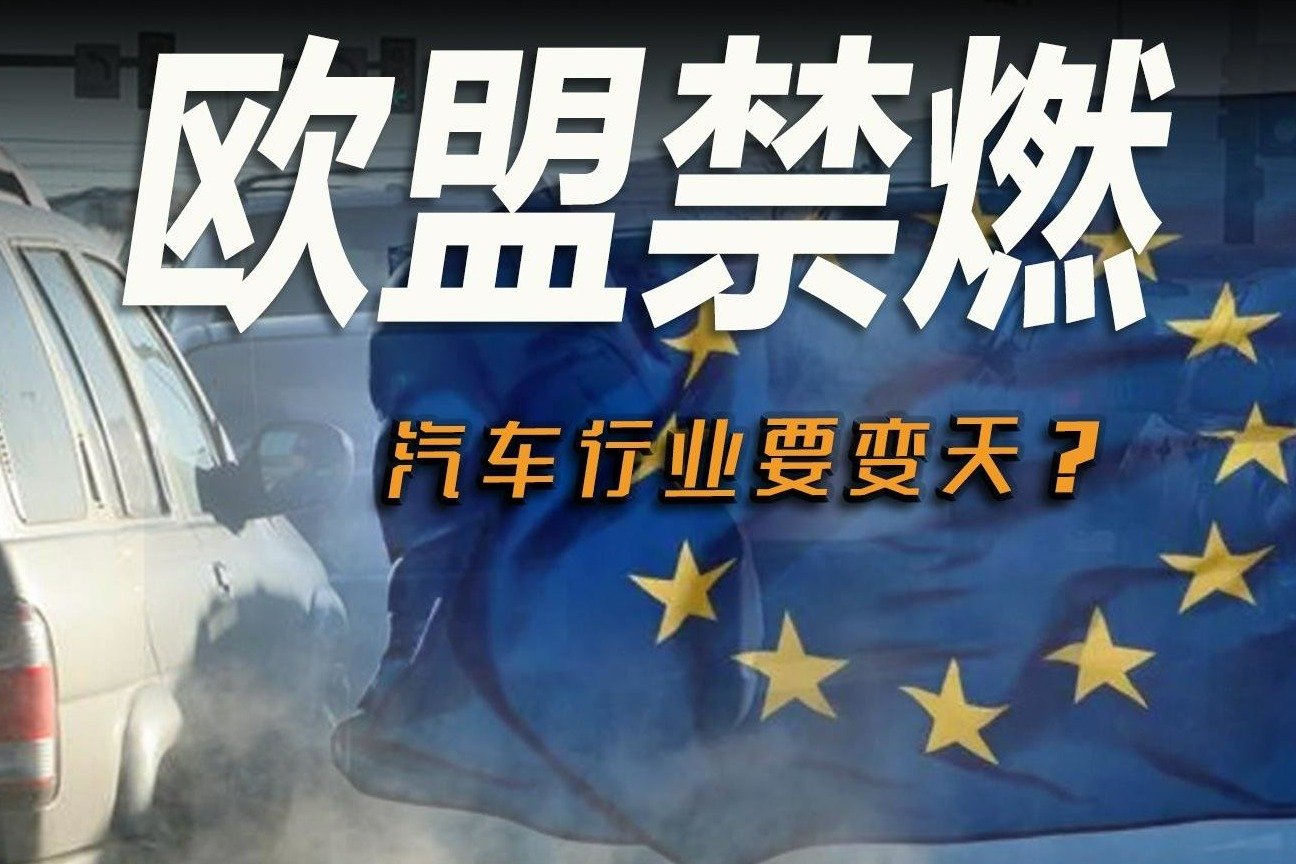 欧盟禁燃

汽车行业要变天？